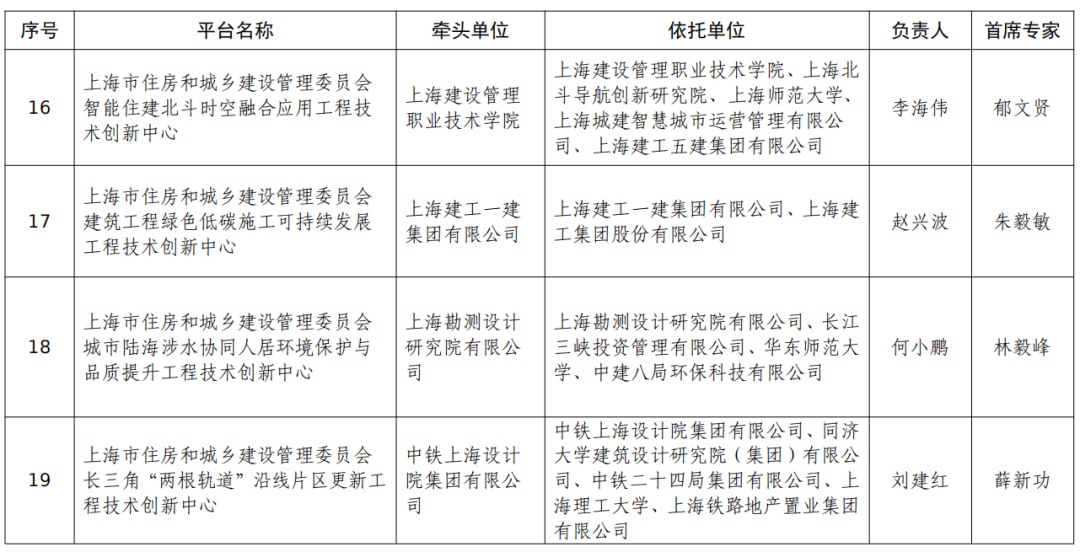 | 序号 | 平台名称 | 牵头单位 | 依托单位 | 负责人 | 首席专家 |
|---|---|---|---|---|---|
| 16 | 上海市住房和城乡建设管理委员会智能住建北斗时空融合应用工程技术创新中心 | 上海建设管理职业技术学院 | 上海建设管理职业技术学院、上海北斗导航创新研究院、上海师范大学、上海城建智慧城市运营管理有限公司、上海建工五建集团有限公司 | 李海伟 | 郁文贤 |
| 17 | 上海市住房和城乡建设管理委员会建筑工程绿色低碳施工可持续发展工程技术创新中心 | 上海建工一建集团有限公司 | 上海建工一建集团有限公司、上海建工集团股份有限公司 | 赵兴波 | 朱毅敏 |
| 18 | 上海市住房和城乡建设管理委员会城市陆海涉水协同人居环境保护与品质提升工程技术创新中心 | 上海勘测设计研究院有限公司 | 上海勘测设计研究院有限公司、长江三峡投资管理有限公司、华东师范大学、中建八局环保科技有限公司 | 何小鹏 | 林毅峰 |
| 19 | 上海市住房和城乡建设管理委员会长三角“两根轨道”沿线片区更新工程技术创新中心 | 中铁上海设计院集团有限公司 | 中铁上海设计院集团有限公司、同济大学建筑设计研究院（集团）有限公司、中铁二十四局集团有限公司、上海理工大学、上海铁路地产置业集团有限公司 | 刘建红 | 薛新功 |